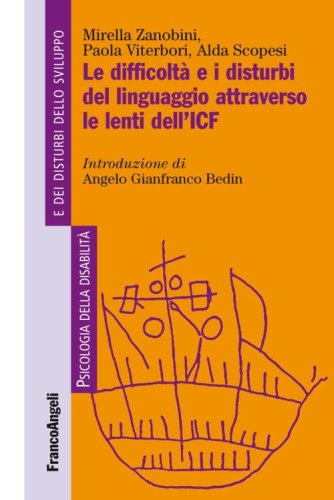 Mirella Zanobini,
Paola Viterbori, Alda Scopesi
Le difficoltà e i disturbi del linguaggio attraverso le lenti dell'ICF

Introduzione di
Angelo Gianfranco Bedin

PSICOLOGIA DELLA DISABILITÀ
E DEI DISTURBI DELLO SVILUPPO

FrancoAngeli